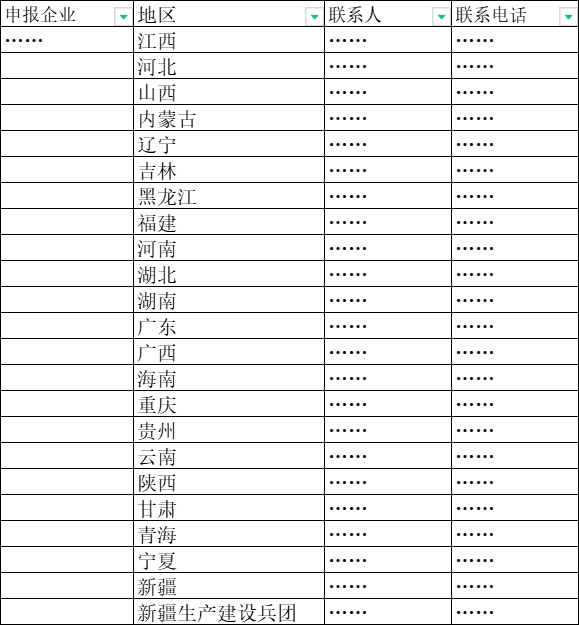 | 申报企业 | 地区 | 联系人 | 联系电话 |
|---|---|---|---|
| …… | 江西 | …… | …… |
| | 河北 | …… | …… |
| | 山西 | …… | …… |
| | 内蒙古 | …… | …… |
| | 辽宁 | …… | …… |
| | 吉林 | …… | …… |
| | 黑龙江 | …… | …… |
| | 福建 | …… | …… |
| | 河南 | …… | …… |
| | 湖北 | …… | …… |
| | 湖南 | …… | …… |
| | 广东 | …… | …… |
| | 广西 | …… | …… |
| | 海南 | …… | …… |
| | 重庆 | …… | …… |
| | 贵州 | …… | …… |
| | 云南 | …… | …… |
| | 陕西 | …… | …… |
| | 甘肃 | …… | …… |
| | 青海 | …… | …… |
| | 宁夏 | …… | …… |
| | 新疆 | …… | …… |
| | 新疆生产建设兵团 | …… | …… |